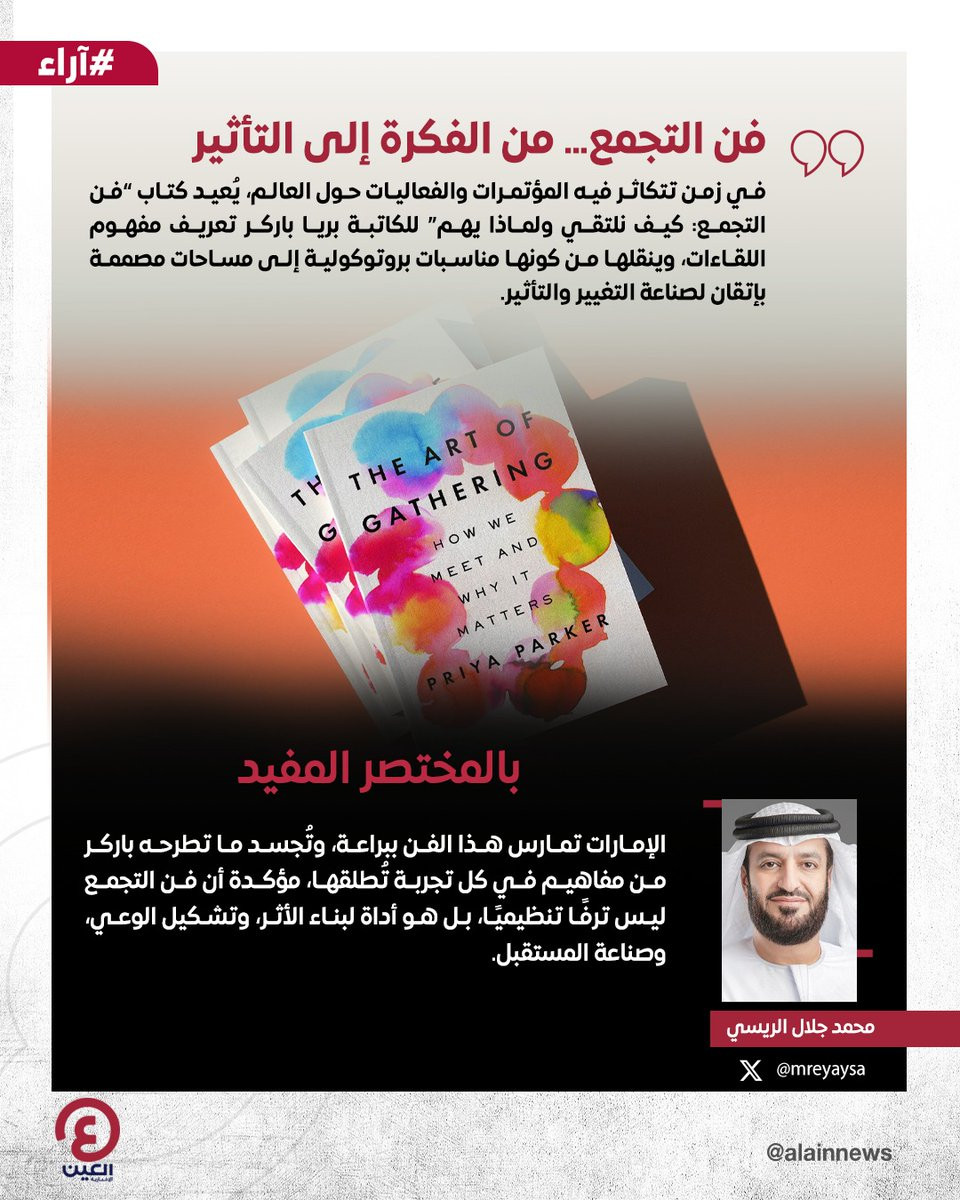 #آراء

فن التجمع... من الفكرة إلى التأثير

في زمن تتكاثر فيه المؤتمرات والفعاليات حول العالم، يُعيد كتاب "فن التجمع: كيف نلتقي ولماذا يهم" للكاتبة بريا باركر تعريف مفهوم اللقاءات، وينقلها من كونها مناسبات بروتوكولية إلى مساحات مصممة بإتقان لصناعة التغيير والتأثير.

THE ART OF GATHERING
HOW WE MEET AND WHY IT MATTERS
PRIYA PARKER

بالمختصر المفيد

الإمارات تمارس هذا الفن ببراعة، وتُجسد ما تطرحه باركر من مفاهيم في كل تجربة تُطلقها، مؤكدة أن فن التجمع ليس ترفًا تنظيميًا، بل هو أداة لبناء الأثر، وتشكيل الوعي، وصناعة المستقبل.

محمد جلال الريسي

@mreyaysa

العين الإخبارية

@alainnews